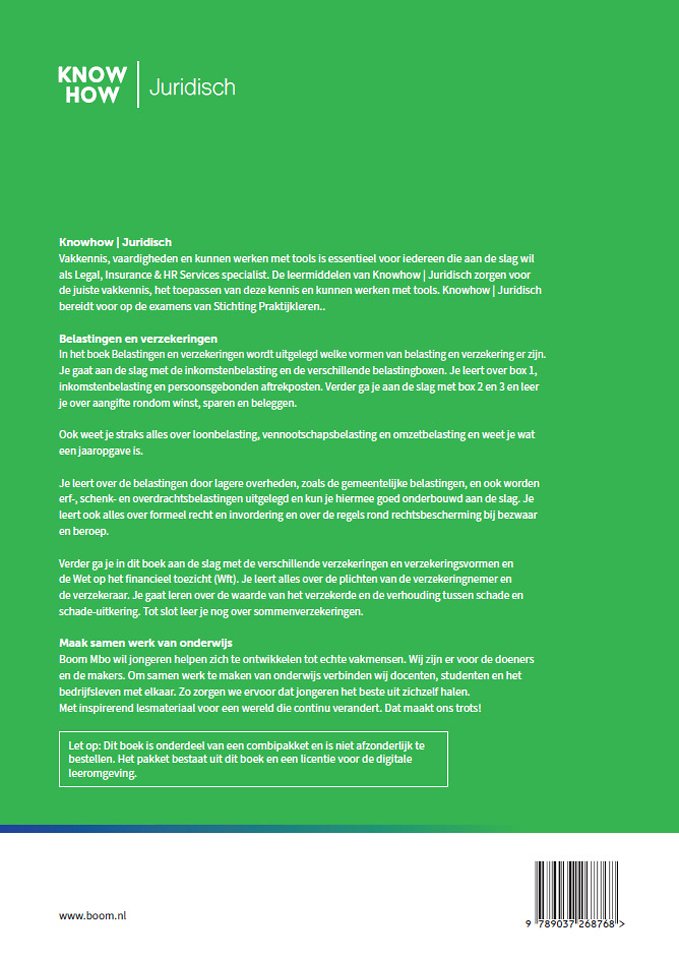 KNOW HOW | Juridisch

Knowhow | Juridisch
Vakkennis, vaardigheden en kunnen werken met tools is essentieel voor iedereen die aan de slag wil als Legal, Insurance & HR Services specialist. De leermiddelen van Knowhow | Juridisch zorgen voor de juiste vakkennis, het toepassen van deze kennis en kunnen werken met tools. Knowhow | Juridisch bereidt voor op de examens van Stichting Praktijkleren..

Belastingen en verzekeringen
In het boek Belastingen en verzekeringen wordt uitgelegd welke vormen van belasting en verzekering er zijn. Je gaat aan de slag met de inkomstenbelasting en de verschillende belastingboxen. Je leert over box 1, inkomstenbelasting en persoonsgebonden aftrekposten. Verder ga je aan de slag met box 2 en 3 en leer je over aangifte rondom winst, sparen en beleggen.

Ook weet je straks alles over loonbelasting, vennootschapsbelasting en omzetbelasting en weet je wat een jaaropgave is.

Je leert over de belastingen door lagere overheden, zoals de gemeentelijke belastingen, en ook worden erf-, schenk- en overdrachtsbelastingen uitgelegd en kun je hiermee goed onderbouwd aan de slag. Je leert ook alles over formeel recht en invordering en over de regels rond rechtsbescherming bij bezwaar en beroep.

Verder ga je in dit boek aan de slag met de verschillende verzekeringen en verzekeringsvormen en de Wet op het financieel toezicht (Wft). Je leert alles over de plichten van de verzekeringnemer en de verzekeraar. Je gaat leren over de waarde van het verzekerde en de verhouding tussen schade en schade-uitkering. Tot slot leer je nog over sommenverzekeringen.

Maak samen werk van onderwijs
Boom Mbo wil jongeren helpen zich te ontwikkelen tot echte vakmensen. Wij zijn er voor de doeners en de makers. Om samen werk te maken van onderwijs verbinden wij docenten, studenten en het bedrijfsleven met elkaar. Zo zorgen we ervoor dat jongeren het beste uit zichzelf halen. Met inspirerend lesmateriaal voor een wereld die continu verandert. Dat maakt ons trots!

Let op: Dit boek is onderdeel van een combipakket en is niet afzonderlijk te bestellen. Het pakket bestaat uit dit boek en een licentie voor de digitale leeromgeving.

www.boom.nl

9 789037 268768 >